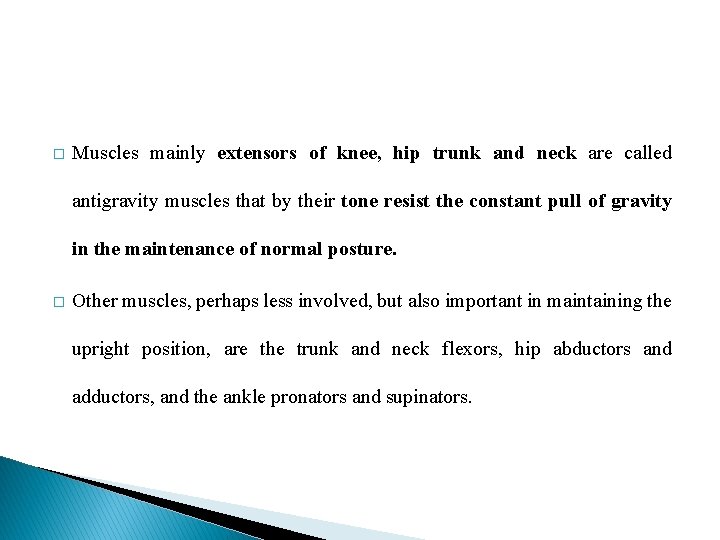 □ Muscles mainly extensors of knee, hip trunk and neck are called antigravity muscles that by their tone resist the constant pull of gravity in the maintenance of normal posture.

□ Other muscles, perhaps less involved, but also important in maintaining the upright position, are the trunk and neck flexors, hip abductors and adductors, and the ankle pronators and supinators.